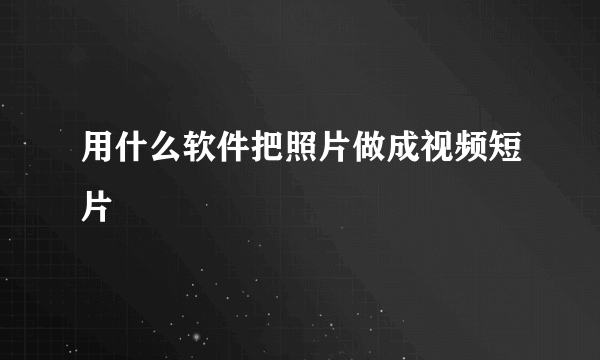 用什么软件把照片做成视频短片